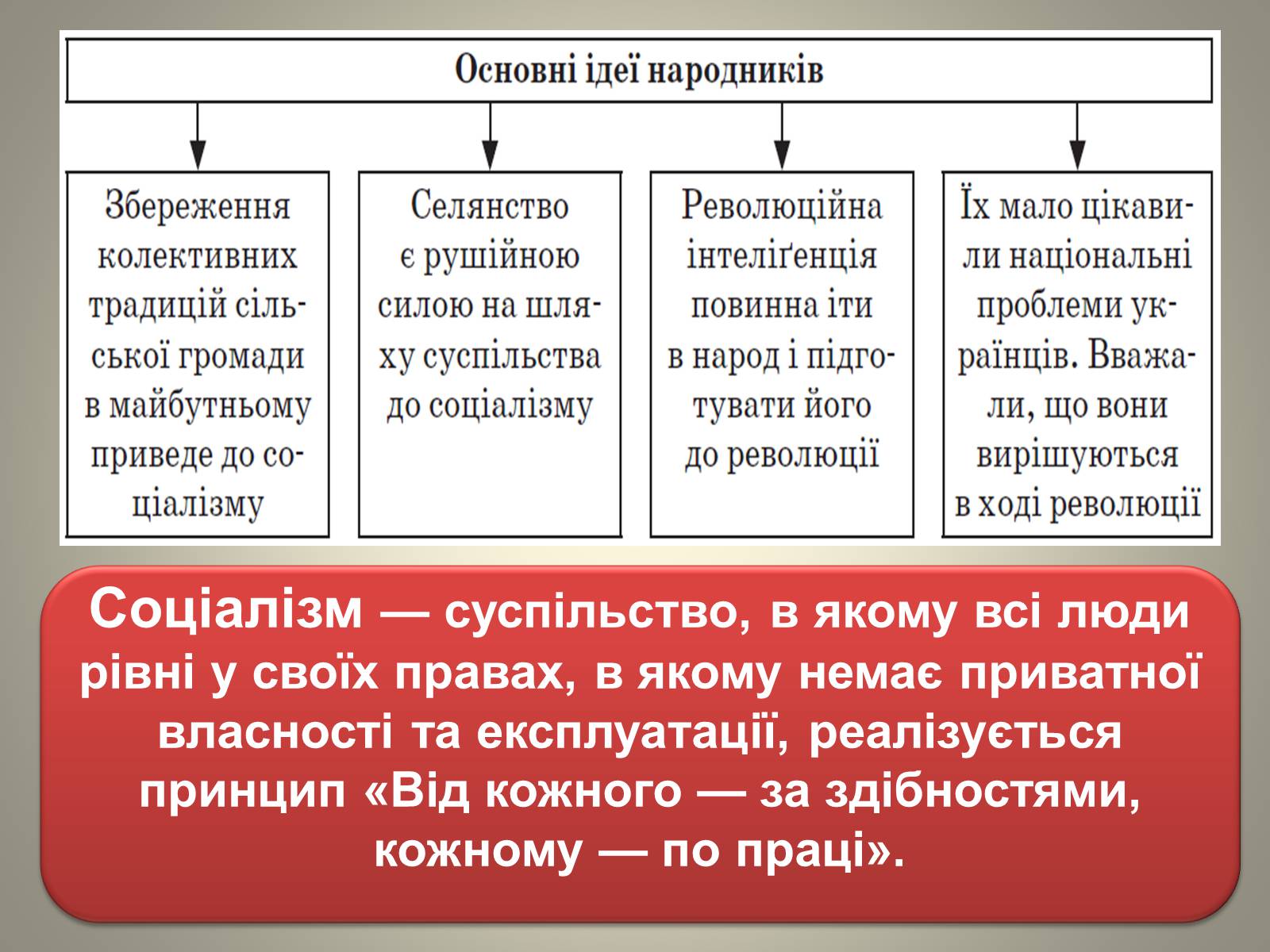 Основні ідеї народників

Збереження колективних традицій сільської громади в майбутньому приведе до соціалізму

Селянство є рушійною силою на шляху суспільства до соціалізму

Революційна інтеліґенція повинна іти в народ і підготувати його до революції

Їх мало цікавили національні проблеми українців. Вважали, що вони вирішуються в ході революції

Соціалізм — суспільство, в якому всі люди рівні у своїх правах, в якому немає приватної власності та експлуатації, реалізується принцип «Від кожного — за здібностями, кожному — по праці».